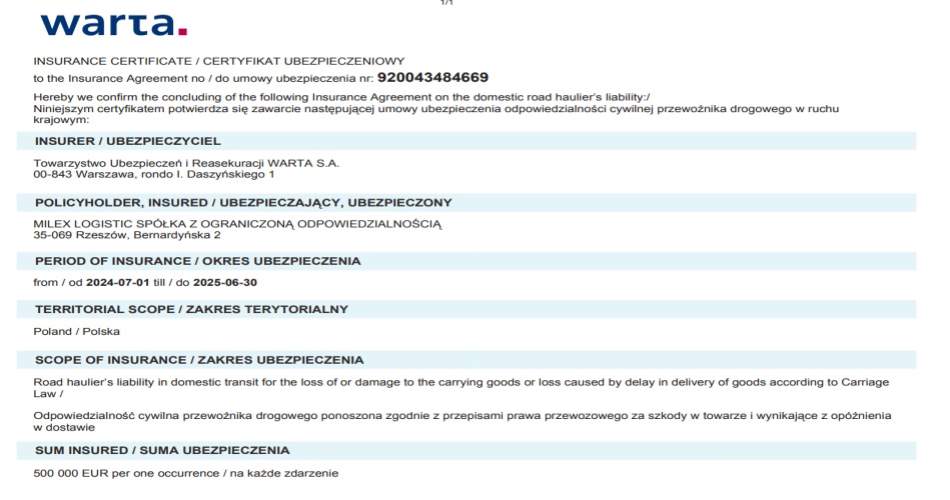 1/1

warta.

INSURANCE CERTIFICATE / CERTYFIKAT UBEZPIECZENIOWY
to the Insurance Agreement no / do umowy ubezpieczenia nr: 920043484669

Hereby we confirm the concluding of the following Insurance Agreement on the domestic road haulier's liability:/
Niniejszym certyfikatem potwierdza się zawarcie następującej umowy ubezpieczenia odpowiedzialności cywilnej przewoźnika drogowego w ruchu krajowym:

INSURER / UBEZPIECZYCIEL

Towarzystwo Ubezpieczeń i Reasekuracji WARTA S.A.
00-843 Warszawa, rondo I. Daszyńskiego 1

POLICYHOLDER, INSURED / UBEZPIECZAJĄCY, UBEZPIECZONY

MILEX LOGISTIC SPÓŁKA Z OGRANICZONĄ ODPOWIEDZIALNOŚCIĄ
35-069 Rzeszów, Bernardyńska 2

PERIOD OF INSURANCE / OKRES UBEZPIECZENIA

from / od 2024-07-01 till / do 2025-06-30

TERRITORIAL SCOPE / ZAKRES TERYTORIALNY

Poland / Polska

SCOPE OF INSURANCE / ZAKRES UBEZPIECZENIA

Road haulier's liability in domestic transit for the loss of or damage to the carrying goods or loss caused by delay in delivery of goods according to Carriage Law /

Odpowiedzialność cywilna przewoźnika drogowego ponoszona zgodnie z przepisami prawa przewozowego za szkody w towarze i wynikające z opóźnienia w dostawie

SUM INSURED / SUMA UBEZPIECZENIA

500 000 EUR per one occurrence / na każde zdarzenie